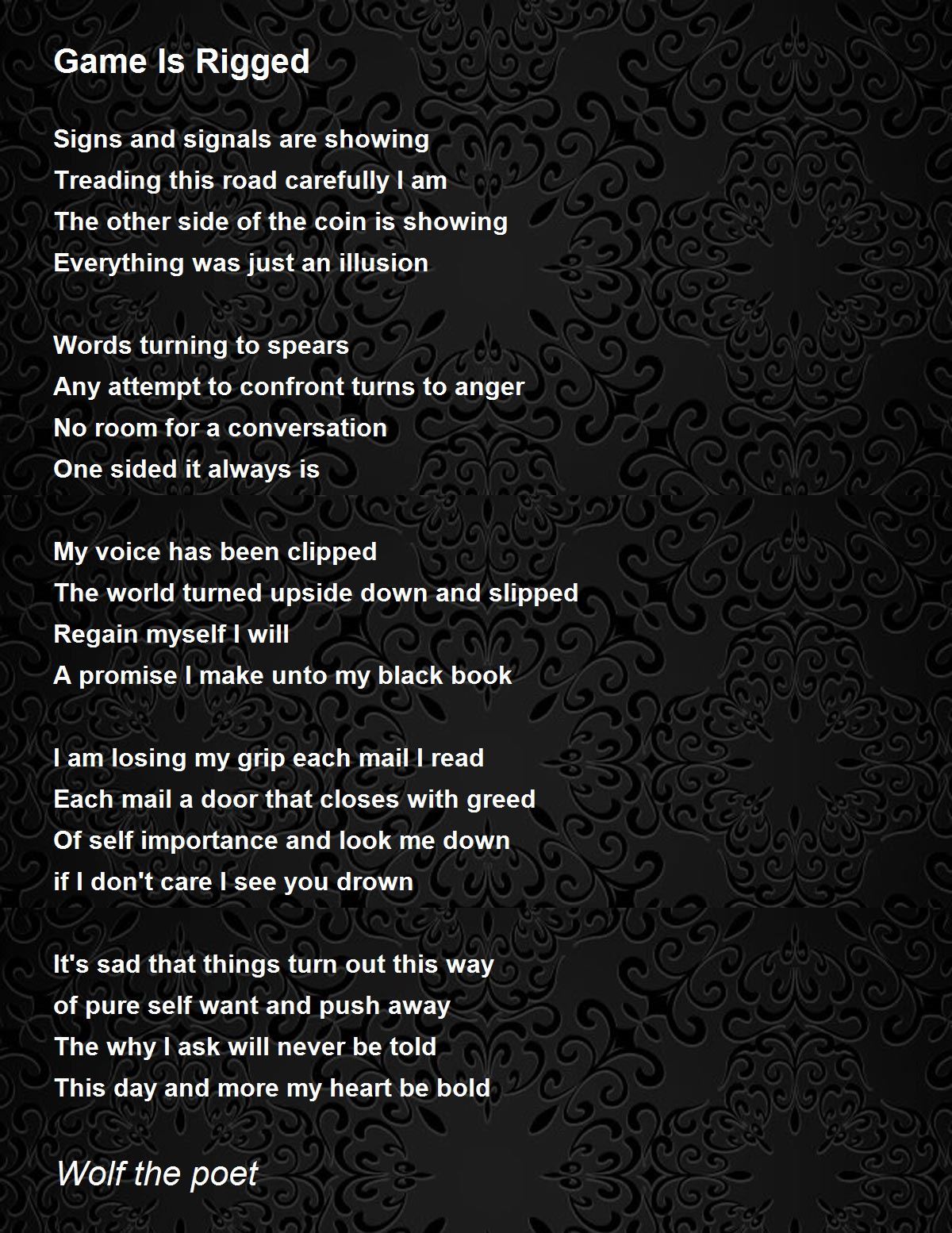 Game Is Rigged

Signs and signals are showing
Treading this road carefully I am
The other side of the coin is showing
Everything was just an illusion

Words turning to spears
Any attempt to confront turns to anger
No room for a conversation
One sided it always is

My voice has been clipped
The world turned upside down and slipped
Regain myself I will
A promise I make unto my black book

I am losing my grip each mail I read
Each mail a door that closes with greed
Of self importance and look me down
if I don't care I see you drown

It's sad that things turn out this way
of pure self want and push away
The why I ask will never be told
This day and more my heart be bold

Wolf the poet